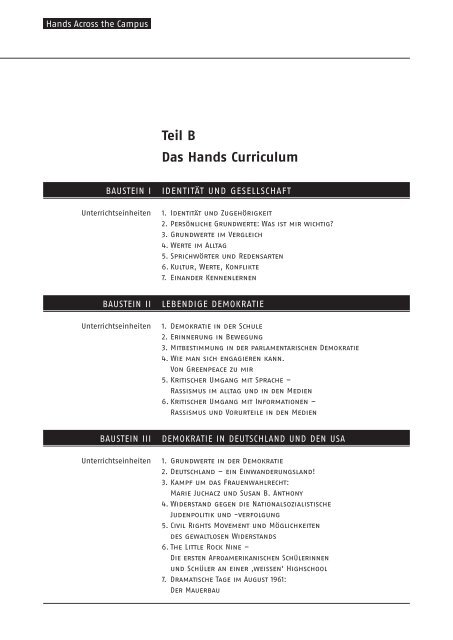 Hands Across the Campus

Teil B
Das Hands Curriculum

BAUSTEIN I IDENTITÄT UND GESELLSCHAFT

Unterrichtseinheiten
1. Identität und Zugehörigkeit
2. Persönliche Grundwerte: Was ist mir wichtig?
3. Grundwerte im Vergleich
4. Werte im Alltag
5. Sprichwörter und Redensarten
6. Kultur, Werte, Konflikte
7. Einander Kennenlernen

BAUSTEIN II LEBENDIGE DEMOKRATIE

Unterrichtseinheiten
1. Demokratie in der Schule
2. Erinnerung in Bewegung
3. Mitbestimmung in der parlamentarischen Demokratie
4. Wie man sich engagieren kann. Von Greenpeace zu mir
5. Kritischer Umgang mit Sprache – Rassismus im alltag und in den Medien
6. Kritischer Umgang mit Informationen – Rassismus und Vorurteile in den Medien

BAUSTEIN III DEMOKRATIE IN DEUTSCHLAND UND DEN USA

Unterrichtseinheiten
1. Grundwerte in der Demokratie
2. Deutschland – ein Einwanderungsland!
3. Kampf um das Frauenwahlrecht: Marie Juchacz und Susan B. Anthony
4. Widerstand gegen die Nationalsozialistische Judenpolitik und -verfolgung
5. Civil Rights Movement und Möglichkeiten des gewaltlosen Widerstands
6. The Little Rock Nine – Die ersten Afroamerikanischen Schülerinnen und Schüler an einer ‚weissen' Highschool
7. Dramatische Tage im August 1961: Der Mauerbau